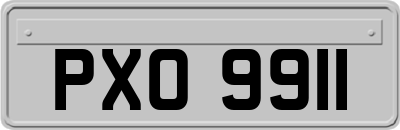 PXO 9911